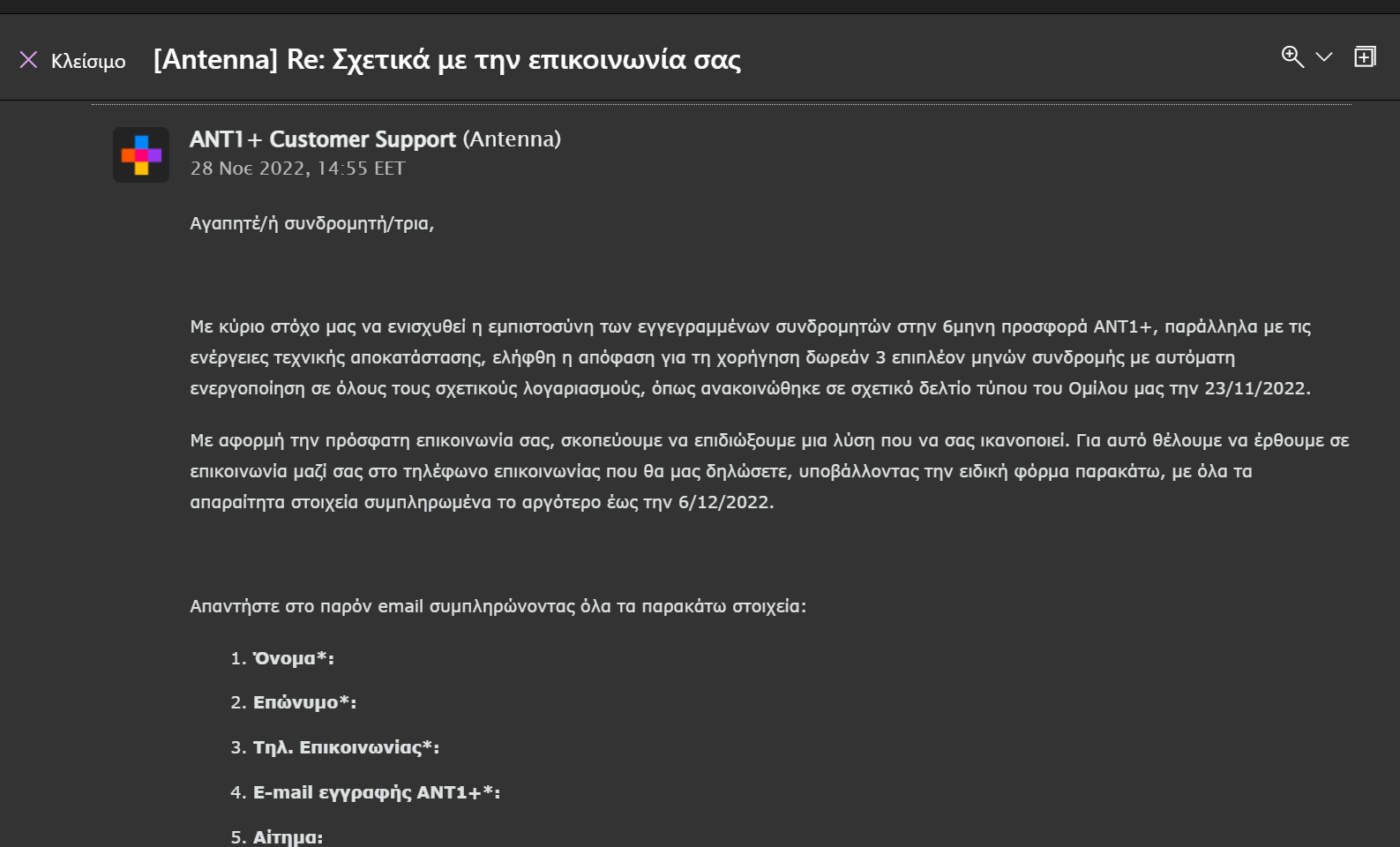 Κλείσιμο [Antenna] Re: Σχετικά με την επικοινωνία σας

ANT1+ Customer Support (Antenna)
28 Νοε 2022, 14:55 EET

Αγαπητέ/ή συνδρομητή/τρια,

Με κύριο στόχο μας να ενισχυθεί η εμπιστοσύνη των εγγεγραμμένων συνδρομητών στην 6μηνη προσφορά ANT1+, παράλληλα με τις ενέργειες τεχνικής αποκατάστασης, ελήφθη η απόφαση για τη χορήγηση δωρεάν 3 επιπλέον μηνών συνδρομής με αυτόματη ενεργοποίηση σε όλους τους σχετικούς λογαριασμούς, όπως ανακοινώθηκε σε σχετικό δελτίο τύπου του Ομίλου μας την 23/11/2022.

Με αφορμή την πρόσφατη επικοινωνία σας, σκοπεύουμε να επιδιώξουμε μια λύση που να σας ικανοποιεί. Για αυτό θέλουμε να έρθουμε σε επικοινωνία μαζί σας στο τηλέφωνο επικοινωνίας που θα μας δηλώσετε, υποβάλλοντας την ειδική φόρμα παρακάτω, με όλα τα απαραίτητα στοιχεία συμπληρωμένα το αργότερο έως την 6/12/2022.

Απαντήστε στο παρόν email συμπληρώνοντας όλα τα παρακάτω στοιχεία:

1. Όνομα*:
2. Επώνυμο*:
3. Τηλ. Επικοινωνίας*:
4. E-mail εγγραφής ANT1+*:
5. Αίτημα: